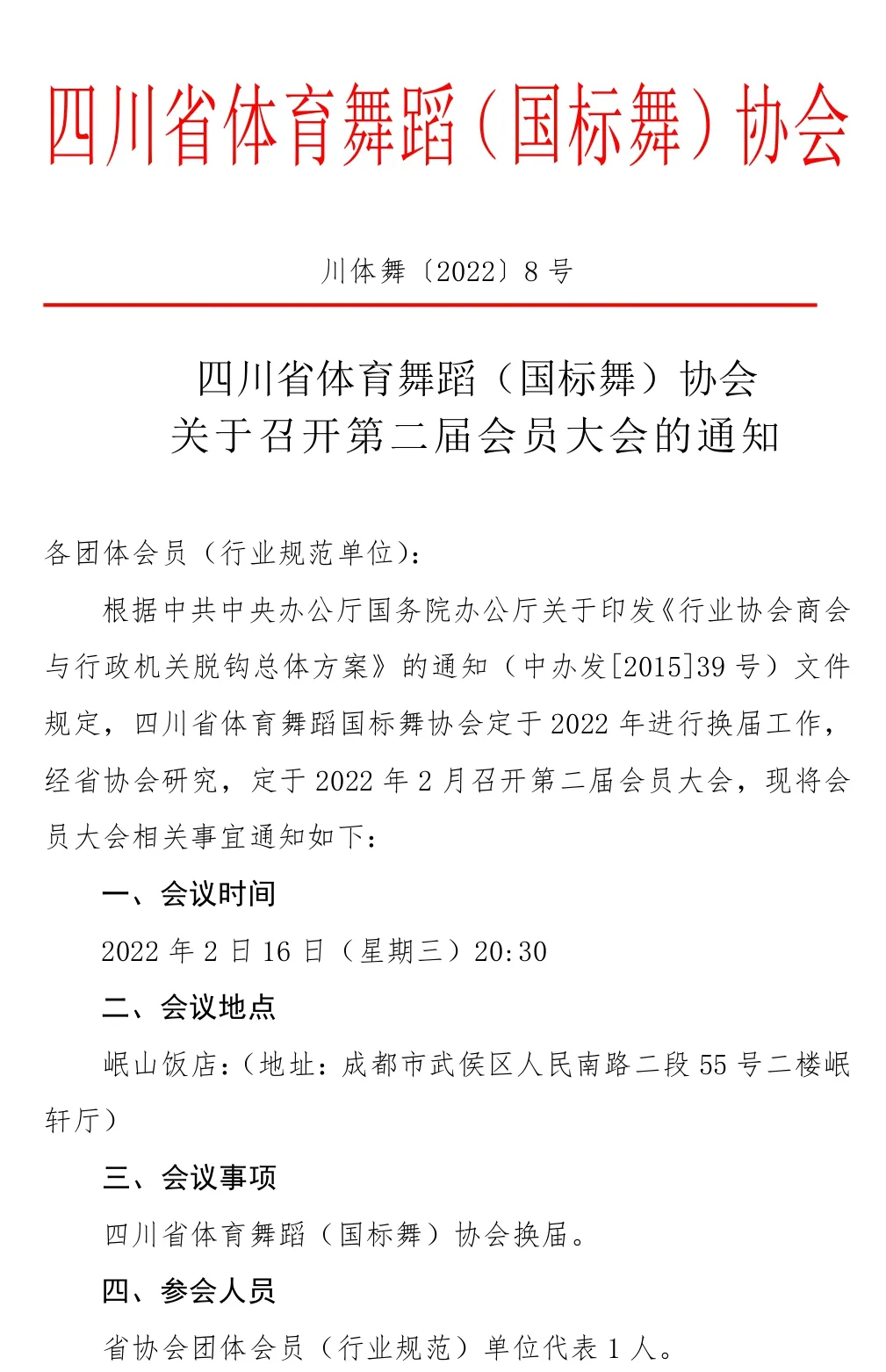 四川省体育舞蹈（国标舞）协会

川体舞〔2022〕8 号

四川省体育舞蹈（国标舞）协会
关于召开第二届会员大会的通知

各团体会员（行业规范单位）：

根据中共中央办公厅国务院办公厅关于印发《行业协会商会与行政机关脱钩总体方案》的通知（中办发[2015]39 号）文件规定，四川省体育舞蹈国标舞协会定于 2022 年进行换届工作，经省协会研究，定于 2022 年 2 月召开第二届会员大会，现将会员大会相关事宜通知如下：

一、会议时间

2022 年 2 日 16 日（星期三）20:30

二、会议地点

岷山饭店：（地址：成都市武侯区人民南路二段 55 号二楼岷轩厅）

三、会议事项

四川省体育舞蹈（国标舞）协会换届。

四、参会人员

省协会团体会员（行业规范）单位代表 1 人。